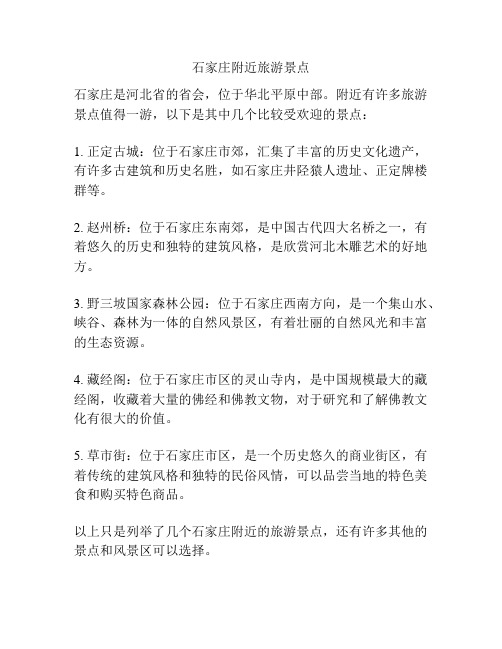 石家庄附近旅游景点

石家庄是河北省的省会，位于华北平原中部。附近有许多旅游景点值得一游，以下是其中几个比较受欢迎的景点：

1. 正定古城：位于石家庄市郊，汇集了丰富的历史文化遗产，有许多古建筑和历史名胜，如石家庄井陉猿人遗址、正定牌楼群等。

2. 赵州桥：位于石家庄东南郊，是中国古代四大名桥之一，有着悠久的历史和独特的建筑风格，是欣赏河北木雕艺术的好地方。

3. 野三坡国家森林公园：位于石家庄西南方向，是一个集山水、峡谷、森林为一体的自然风景区，有着壮丽的自然风光和丰富的生态资源。

4. 藏经阁：位于石家庄市区的灵山寺内，是中国规模最大的藏经阁，收藏着大量的佛经和佛教文物，对于研究和了解佛教文化有很大的价值。

5. 草市街：位于石家庄市区，是一个历史悠久的商业街区，有着传统的建筑风格和独特的民俗风情，可以品尝当地的特色美食和购买特色商品。

以上只是列举了几个石家庄附近的旅游景点，还有许多其他的景点和风景区可以选择。